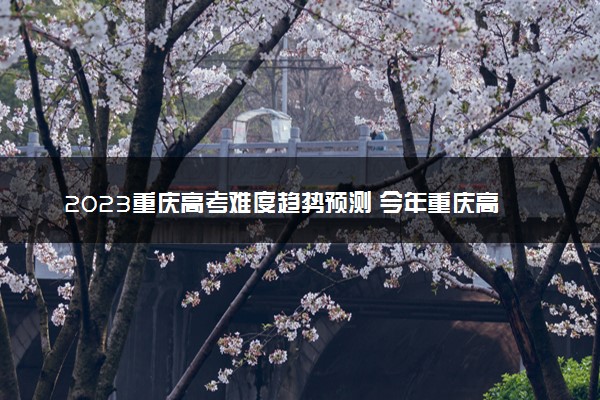 2023重庆高考难度趋势预测 今年重庆高